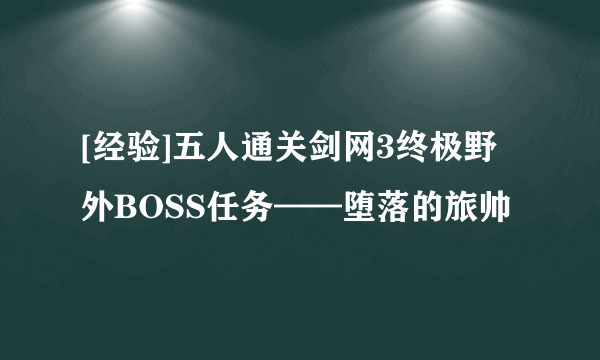 [经验]五人通关剑网3终极野外BOSS任务——堕落的旅帅